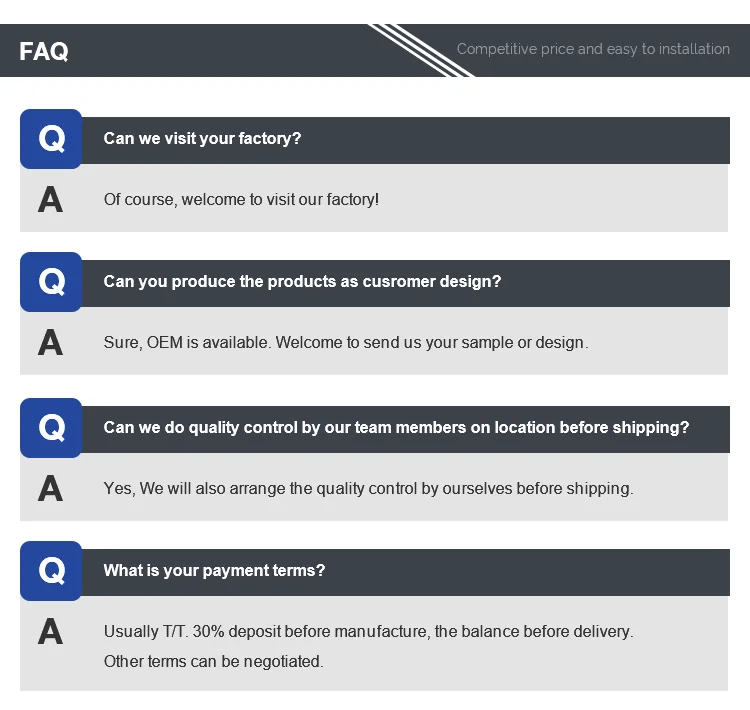 FAQ

Competitive price and easy to installation

Q Can we visit your factory?

A Of course, welcome to visit our factory!

Q Can you produce the products as cusromer design?

A Sure, OEM is available. Welcome to send us your sample or design.

Q Can we do quality control by our team members on location before shipping?

A Yes, We will also arrange the quality control by ourselves before shipping.

Q What is your payment terms?

A Usually T/T. 30% deposit before manufacture, the balance before delivery.
Other terms can be negotiated.